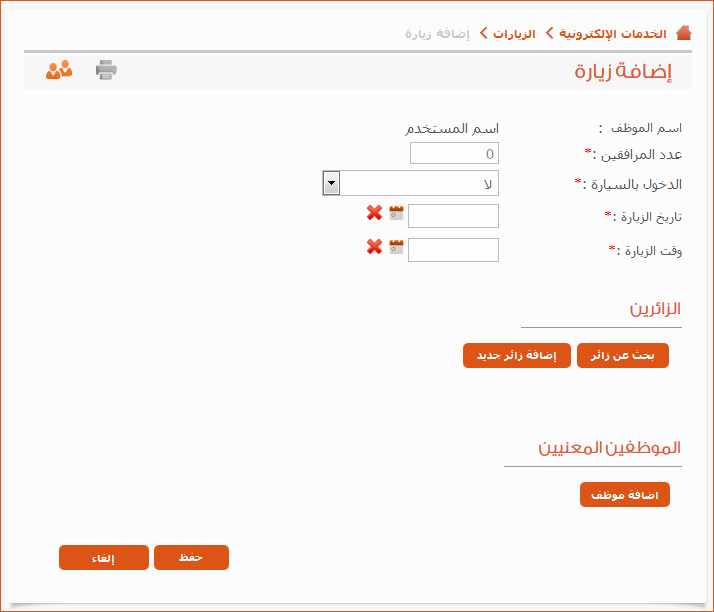 الخدمات الإلكترونية > الزيارات > إضافة زيارة

إضافة زيارة

اسم الموظف : اسم المستخدم
عدد المرافقين :* 0
الدخول بالسيارة :* لا
تاريخ الزيارة :*
وقت الزيارة :*

الزائرين

بحث عن زائر
إضافة زائر جديد

الموظفين المعنيين

اضافة موظف

حفظ
إلغاء